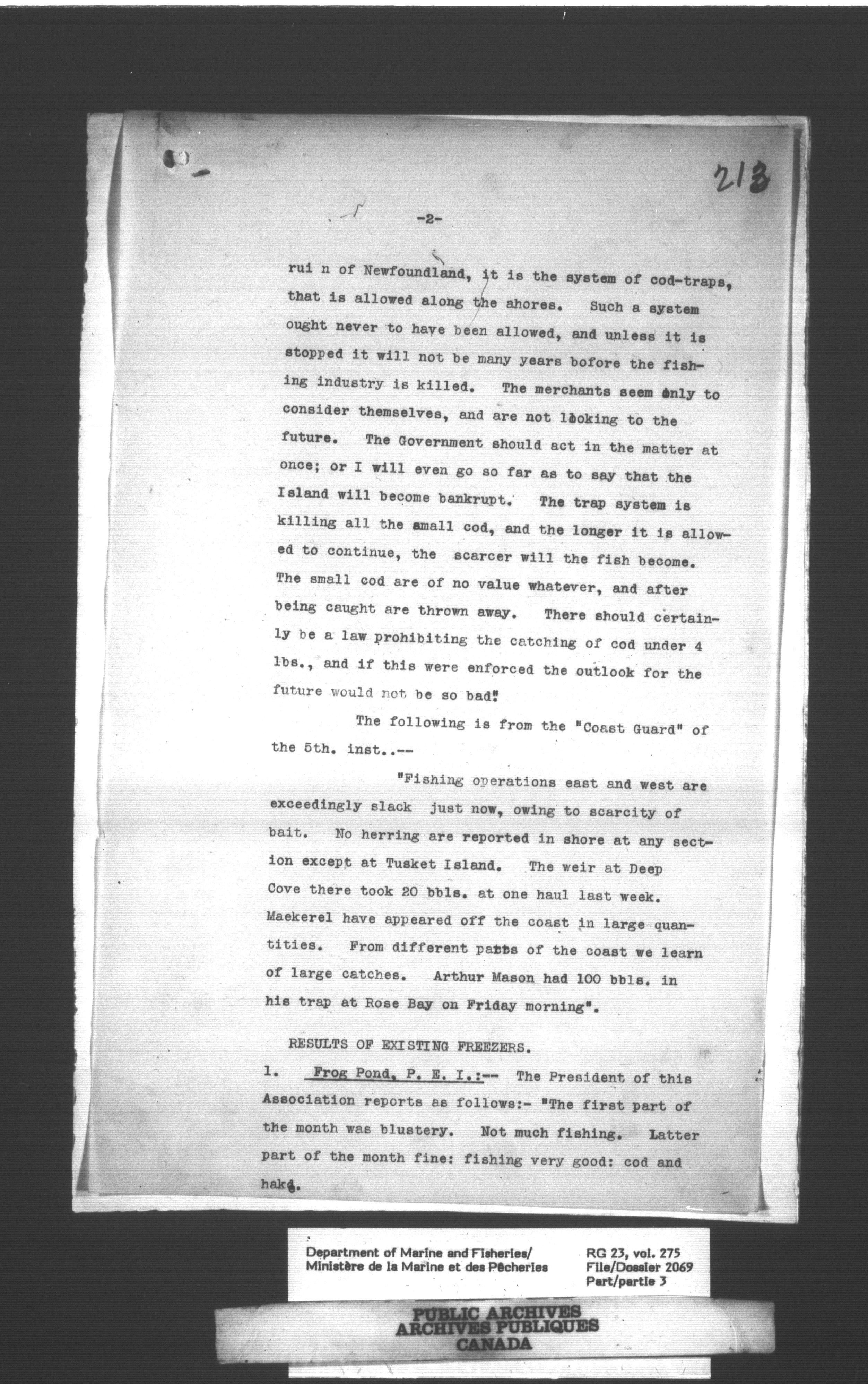 213

-2-

rui n of Newfoundland, it is the system of cod-traps, that is allowed along the ahores. Such a system ought never to have been allowed, and unless it is stopped it will not be many years bofore the fishing industry is killed. The merchants seem only to consider themselves, and are not looking to the future. The Government should act in the matter at once; or I will even go so far as to say that the Island will become bankrupt. The trap system is killing all the small cod, and the longer it is allowed to continue, the scarcer will the fish become. The small cod are of no value whatever, and after being caught are thrown away. There should certainly be a law prohibiting the catching of cod under 4 lbs., and if this were enforced the outlook for the future would not be so bad."

The following is from the "Coast Guard" of the 5th. inst..--

"Fishing operations east and west are exceedingly slack just now, owing to scarcity of bait. No herring are reported in shore at any section except at Tusket Island. The weir at Deep Cove there took 20 bbls. at one haul last week. Maekerel have appeared off the coast in large quantities. From different parts of the coast we learn of large catches. Arthur Mason had 100 bbls. in his trap at Rose Bay on Friday morning".

RESULTS OF EXISTING FREEZERS.

1. Frog Pond, P. E. I.:-- The President of this Association reports as follows:- "The first part of the month was blustery. Not much fishing. Latter part of the month fine: fishing very good: cod and hake.

Department of Marine and Fisheries/
Ministère de la Marine et des Pêcheries

RG 23, vol. 275
File/Dossier 2069
Part/partie 3

PUBLIC ARCHIVES
ARCHIVES PUBLIQUES
CANADA